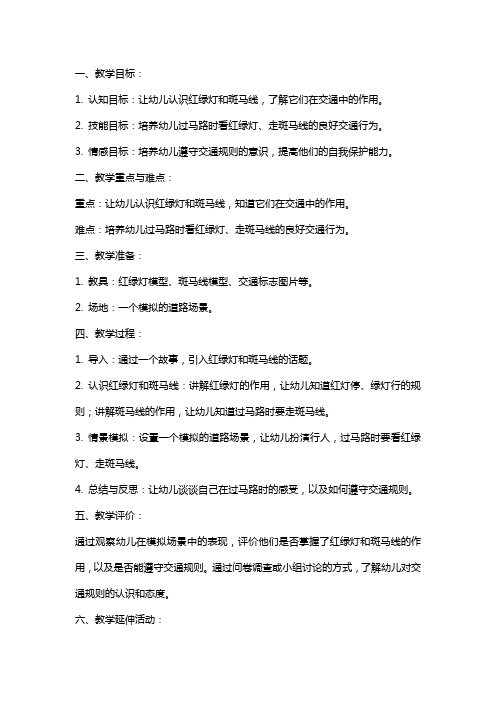 一、教学目标：

1. 认知目标：让幼儿认识红绿灯和斑马线，了解它们在交通中的作用。

2. 技能目标：培养幼儿过马路时看红绿灯、走斑马线的良好交通行为。

3. 情感目标：培养幼儿遵守交通规则的意识，提高他们的自我保护能力。

二、教学重点与难点：

重点：让幼儿认识红绿灯和斑马线，知道它们在交通中的作用。

难点：培养幼儿过马路时看红绿灯、走斑马线的良好交通行为。

三、教学准备：

1. 教具：红绿灯模型、斑马线模型、交通标志图片等。

2. 场地：一个模拟的道路场景。

四、教学过程：

1. 导入：通过一个故事，引入红绿灯和斑马线的话题。

2. 认识红绿灯和斑马线：讲解红绿灯的作用，让幼儿知道红灯停、绿灯行的规则；讲解斑马线的作用，让幼儿知道过马路时要走斑马线。

3. 情景模拟：设置一个模拟的道路场景，让幼儿扮演行人，过马路时要看红绿灯、走斑马线。

4. 总结与反思：让幼儿谈谈自己在过马路时的感受，以及如何遵守交通规则。

五、教学评价：

通过观察幼儿在模拟场景中的表现，评价他们是否掌握了红绿灯和斑马线的作用，以及是否能遵守交通规则。通过问卷调查或小组讨论的方式，了解幼儿对交通规则的认识和态度。

六、教学延伸活动：